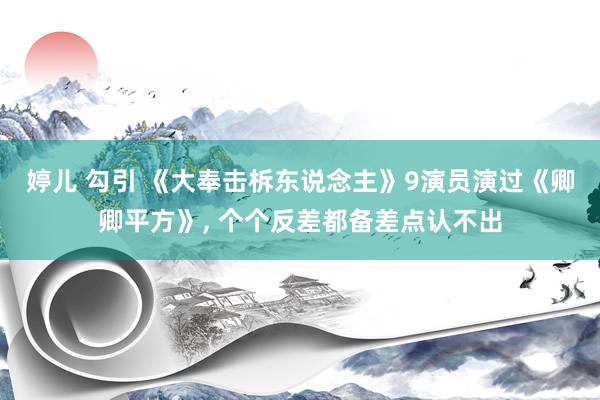 婷儿 勾引 《大奉击柝东说念主》9演员演过《卿卿平方》, 个个反差都备差点认不出